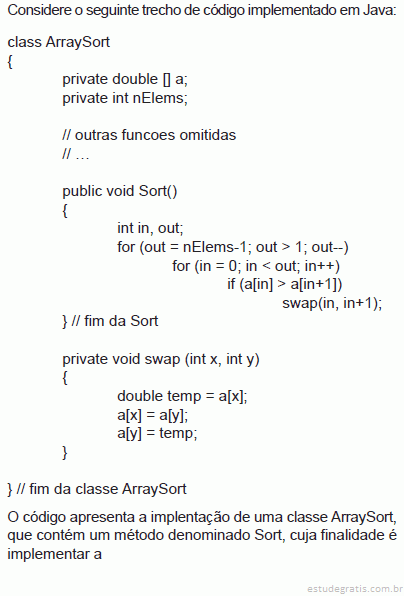 Considere o seguinte trecho de código implementado em Java:

class ArraySort
{
private double [] a;
private int nElems;

// outras funcoes omitidas
// ...

public void Sort()
{
int in, out;
for (out = nElems-1; out > 1; out--)
for (in = 0; in < out; in++)
if (a[in] > a[in+1])
swap(in, in+1);
} // fim da Sort

private void swap (int x, int y)
{
double temp = a[x];
a[x] = a[y];
a[y] = temp;
}

} // fim da classe ArraySort

O código apresenta a implentação de uma classe ArraySort, que contém um método denominado Sort, cuja finalidade é implementar a

estudegratis.com.br